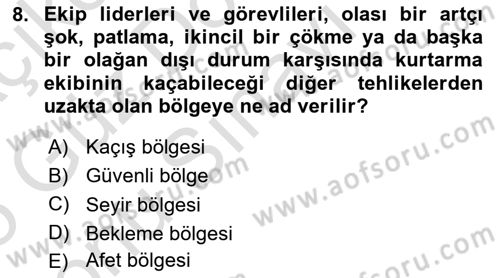 8. Ekip liderleri ve görevlileri, olası bir artçı şok, patlama, ikincil bir çökme ya da başka bir olağan dışı durum karşısında kurtarma ekibinin kaçabileceği diğer tehlikelerden uzakta olan bölgeye ne ad verilir?

A) Kaçış bölgesi
B) Güvenli bölge
C) Seyir bölgesi
D) Bekleme bölgesi
E) Afet bölgesi

www.aofsoru.com
www.aofsoru.com
www.aofsoru.com